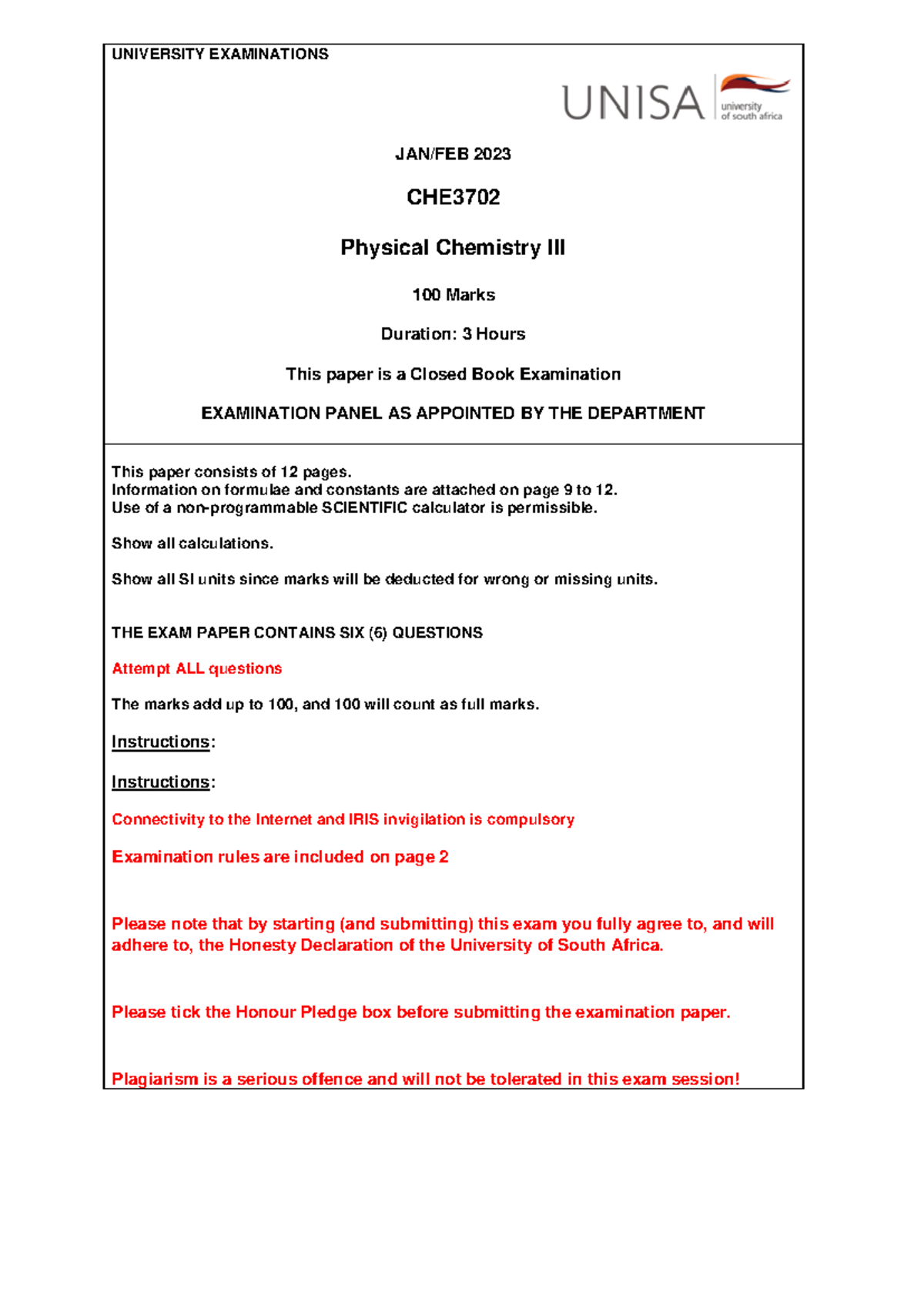 UNIVERSITY EXAMINATIONS

UNISA university of south africa

JAN/FEB 2023

CHE3702

Physical Chemistry III

100 Marks

Duration: 3 Hours

This paper is a Closed Book Examination

EXAMINATION PANEL AS APPOINTED BY THE DEPARTMENT

This paper consists of 12 pages.
Information on formulae and constants are attached on page 9 to 12.
Use of a non-programmable SCIENTIFIC calculator is permissible.

Show all calculations.

Show all SI units since marks will be deducted for wrong or missing units.

THE EXAM PAPER CONTAINS SIX (6) QUESTIONS

Attempt ALL questions

The marks add up to 100, and 100 will count as full marks.

Instructions:

Instructions:

Connectivity to the Internet and IRIS invigilation is compulsory

Examination rules are included on page 2

Please note that by starting (and submitting) this exam you fully agree to, and will adhere to, the Honesty Declaration of the University of South Africa.

Please tick the Honour Pledge box before submitting the examination paper.

Plagiarism is a serious offence and will not be tolerated in this exam session!